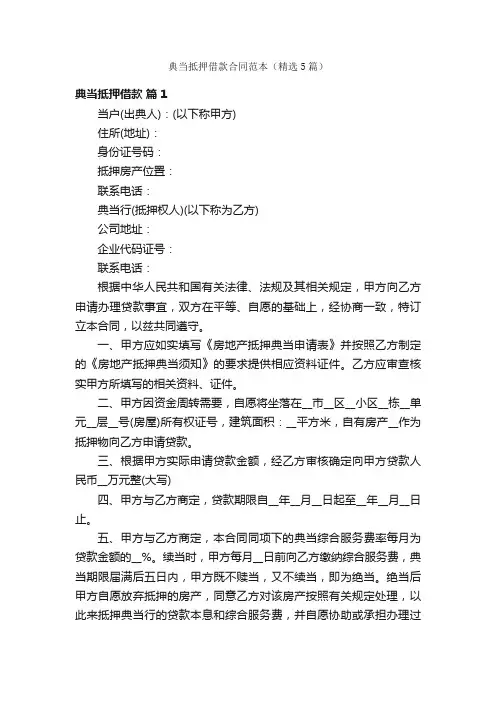 典当抵押借款合同范本（精选5篇）

典当抵押借款 篇1

当户(出典人)：(以下称甲方)

住所(地址)：

身份证号码：

抵押房产位置：

联系电话：

典当行(抵押权人)(以下称为乙方)

公司地址：

企业代码证号：

联系电话：

根据中华人民共和国有关法律、法规及其相关规定，甲方向乙方申请办理贷款事宜，双方在平等、自愿的基础上，经协商一致，特订立本合同，以兹共同遵守。

一、甲方应如实填写《房地产抵押典当申请表》并按照乙方制定的《房地产抵押典当须知》的要求提供相应资料证件。乙方应审查核实甲方所填写的相关资料、证件。

二、甲方因资金周转需要，自愿将坐落在__市__区__小区__栋__单元__层__号(房屋)所有权证号，建筑面积：__平方米，自有房产__作为抵押物向乙方申请贷款。

三、根据甲方实际申请贷款金额，经乙方审核确定向甲方贷款人民币__万元整(大写)

四、甲方与乙方商定，贷款期限自__年__月__日起至__年__月__日止。

五、甲方与乙方商定，本合同同项下的典当综合服务费率每月为贷款金额的__%。续当时，甲方每月__日前向乙方缴纳综合服务费，典当期限届满后五日内，甲方既不赎当，又不续当，即为绝当。绝当后甲方自愿放弃抵押的房产，同意乙方对该房产按照有关规定处理，以此来抵押典当行的贷款本息和综合服务费，并自愿协助或承担办理过